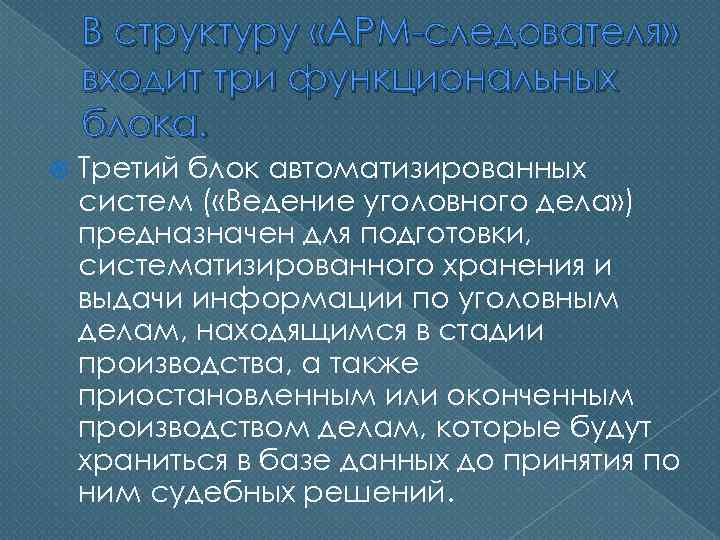 В структуру «АРМ-следователя» входит три функциональных блока.

Третий блок автоматизированных систем («Ведение уголовного дела») предназначен для подготовки, систематизированного хранения и выдачи информации по уголовным делам, находящимся в стадии производства, а также приостановленным или оконченным производством делам, которые будут храниться в базе данных до принятия по ним судебных решений.